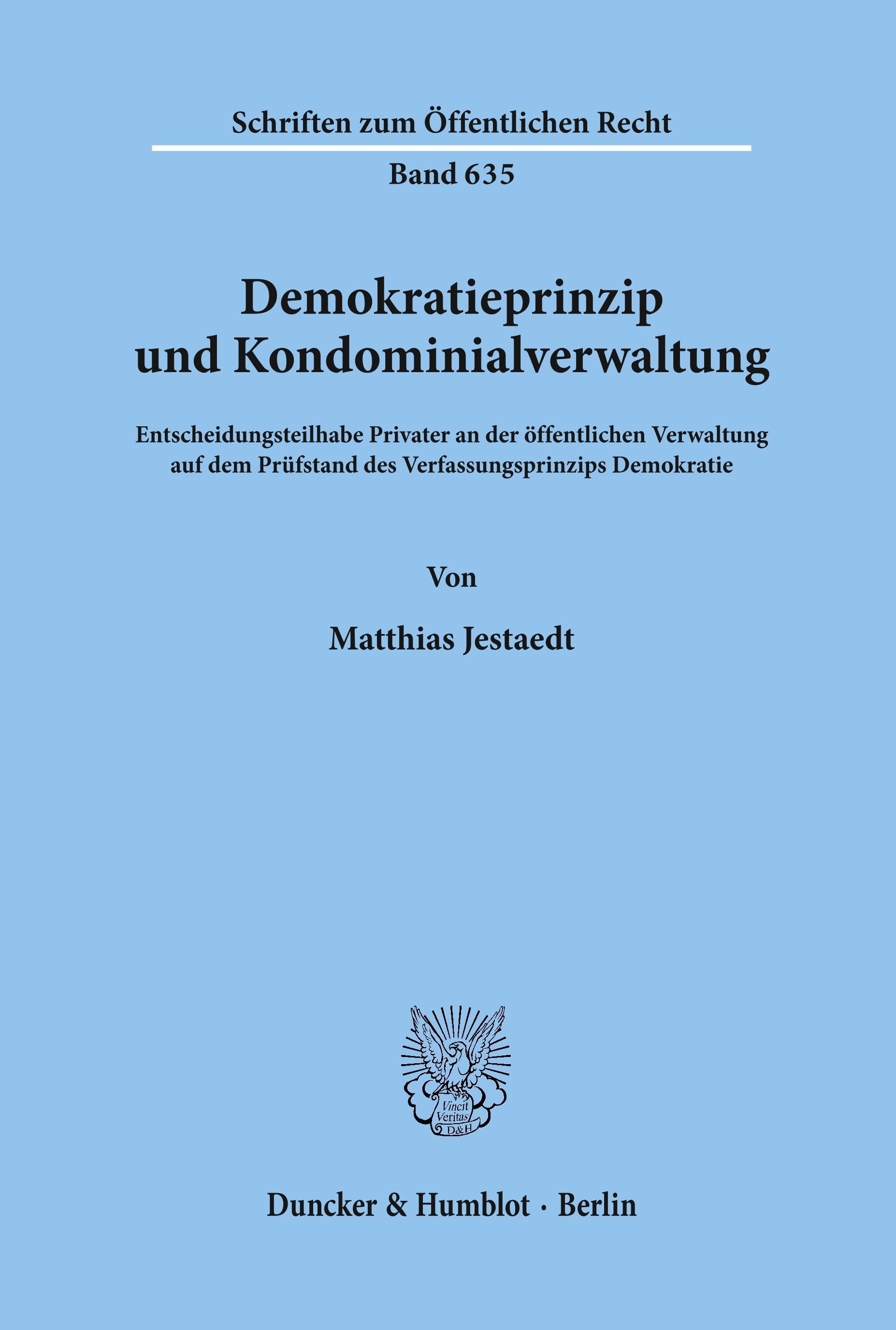 Schriften zum Öffentlichen Recht

Band 635

Demokratieprinzip
und Kondominialverwaltung

Entscheidungsteilhabe Privater an der öffentlichen Verwaltung auf dem Prüfstand des Verfassungsprinzips Demokratie

Von

Matthias Jestaedt

Vincit
Veritas
D&H

Duncker & Humblot · Berlin